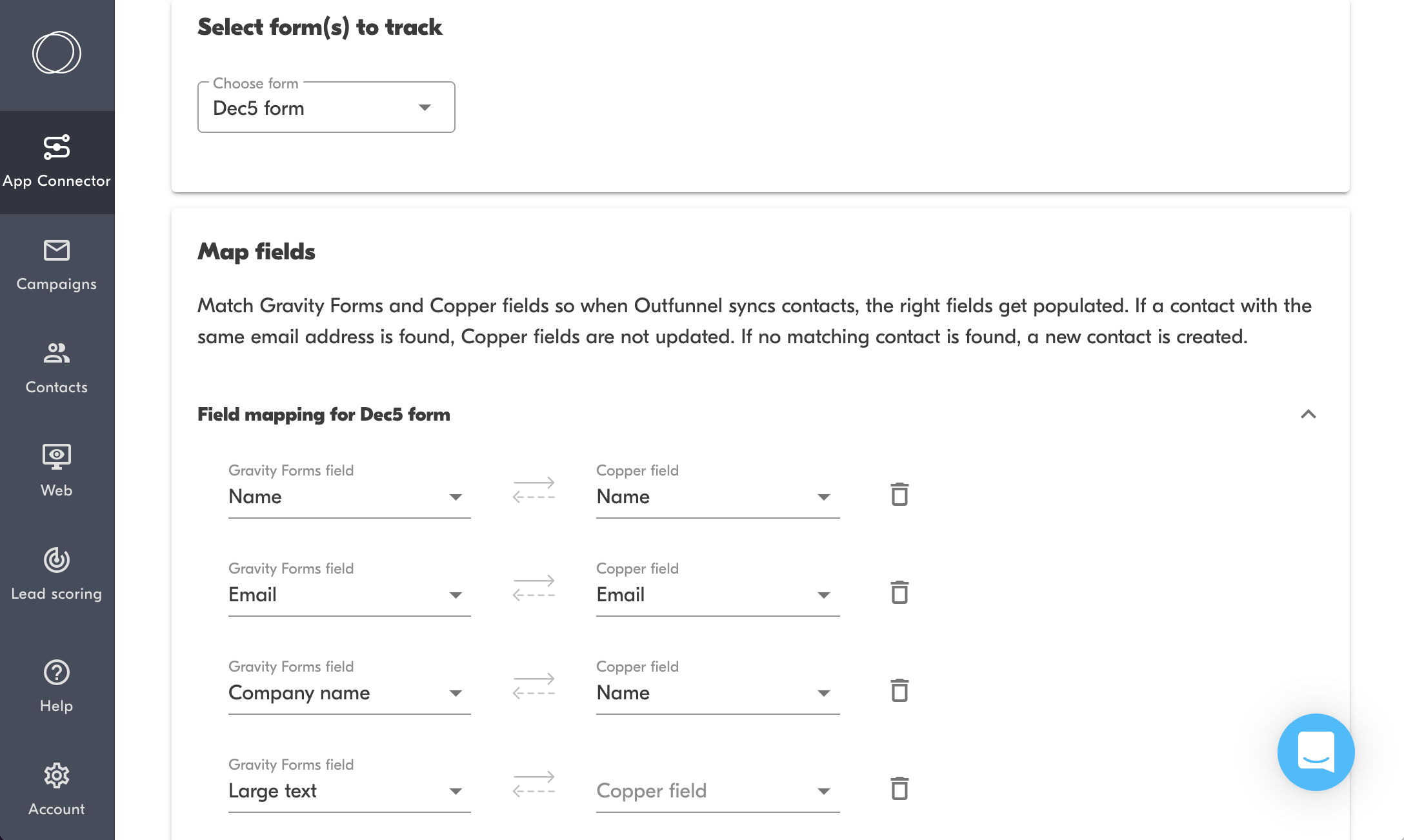 App Connector

Campaigns

Contacts

Web

Lead scoring

Help

Account

Select form(s) to track

Choose form
Dec5 form

Map fields

Match Gravity Forms and Copper fields so when Outfunnel syncs contacts, the right fields get populated. If a contact with the same email address is found, Copper fields are not updated. If no matching contact is found, a new contact is created.

Field mapping for Dec5 form

Gravity Forms field
Name

Copper field
Name

Gravity Forms field
Email

Copper field
Email

Gravity Forms field
Company name

Copper field
Name

Gravity Forms field
Large text

Copper field